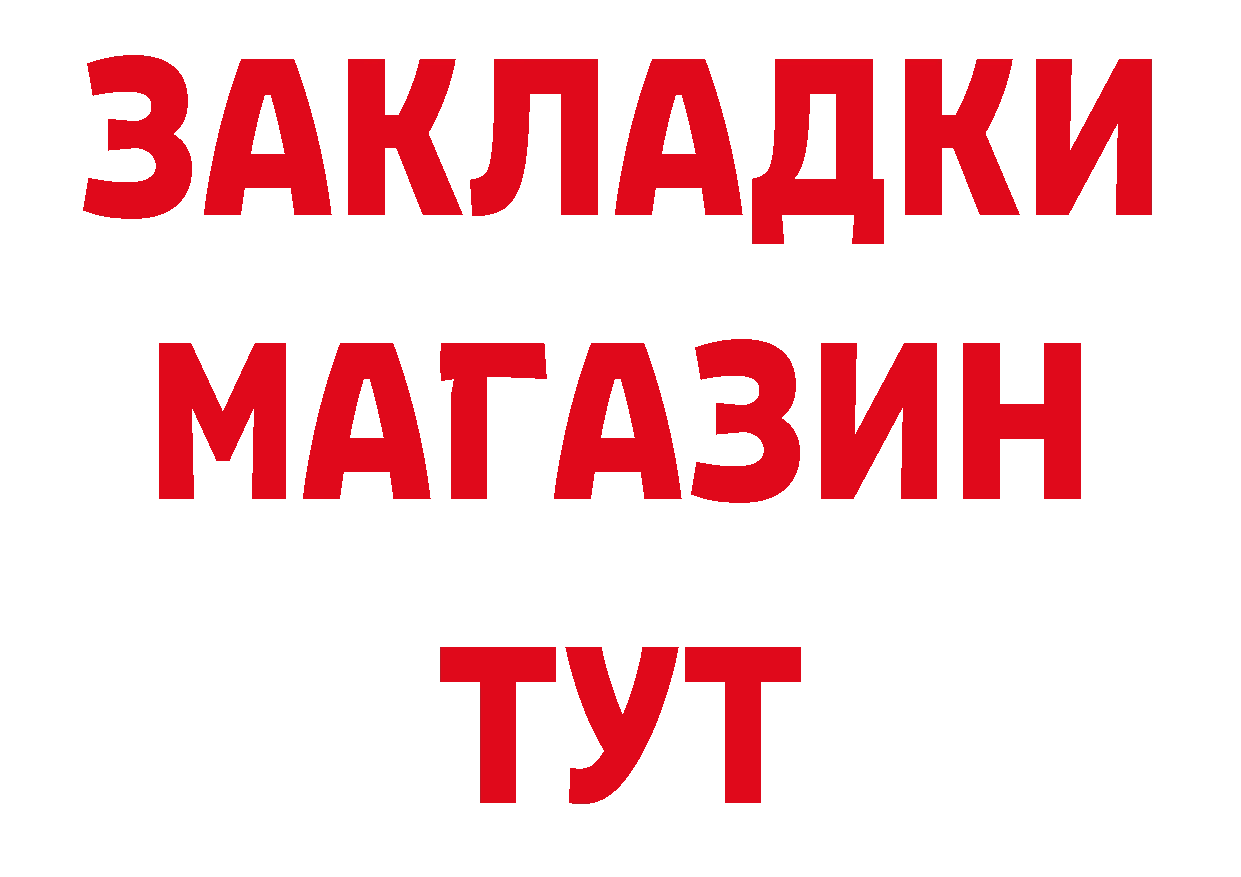 ЗАКЛАДКИ
МАГАЗИН
ТУТ